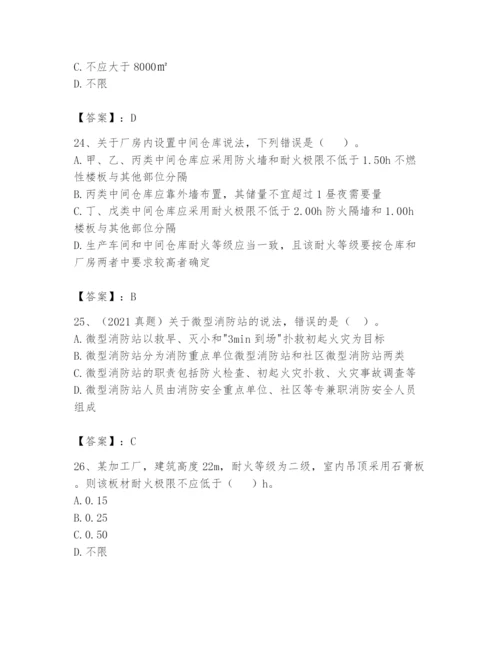 C. 不应大于 8000㎡
D. 不限

【答案】：D

24、关于厂房内设置中间仓库说法，下列错误是（　）。
A. 甲、乙、丙类中间仓库应采用防火墙和耐火极限不低于 1.50h 不燃性楼板与其他部位分隔
B. 丙类中间仓库应靠外墙布置，其储量不宜超过 1 昼夜需要量
C. 丁、戊类中间仓库应采用耐火极限不低于 2.00h 防火隔墙和 1.00h 楼板与其他部位分隔
D. 生产车间和中间仓库耐火等级应当一致，且该耐火等级要按仓库和厂房两者中要求较高者确定

【答案】：B

25、（2021 真题）关于微型消防站的说法，错误的是（ ）。
A. 微型消防站以救早、灭小和"3min 到场"扑救初起火灾为目标
B. 微型消防站分为消防重点单位微型消防站和社区微型消防站两类
C. 微型消防站的职责包括防火检查、初起火灾扑救、火灾事故调查等
D. 微型消防站人员由消防安全重点单位、社区等专兼职消防安全人员组成

【答案】：C

26、某加工厂，建筑高度 22m，耐火等级为二级，室内吊顶采用石膏板。则该板材耐火极限不应低于（　）h。
A. 0.15
B. 0.25
C. 0.50
D. 不限